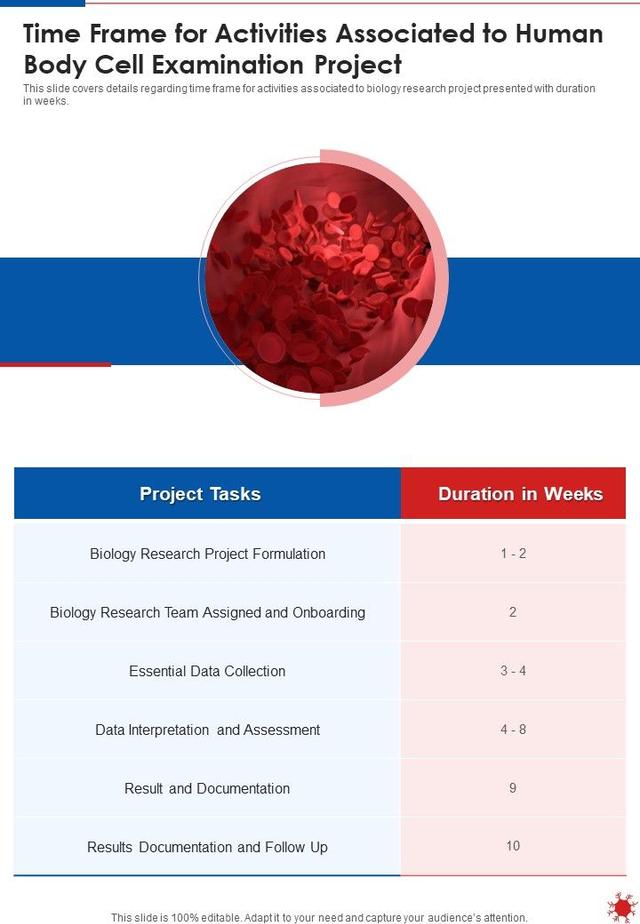 Time Frame for Activities Associated to Human Body Cell Examination Project

This slide covers details regarding time frame for activities associated to biology research project presented with duration in weeks.

| Project Tasks | Duration in Weeks |
|---|---|
| Biology Research Project Formulation | 1 - 2 |
| Biology Research Team Assigned and Onboarding | 2 |
| Essential Data Collection | 3 - 4 |
| Data Interpretation and Assessment | 4 - 8 |
| Result and Documentation | 9 |
| Results Documentation and Follow Up | 10 |

This slide is 100% editable. Adapt it to your need and capture your audience's attention.